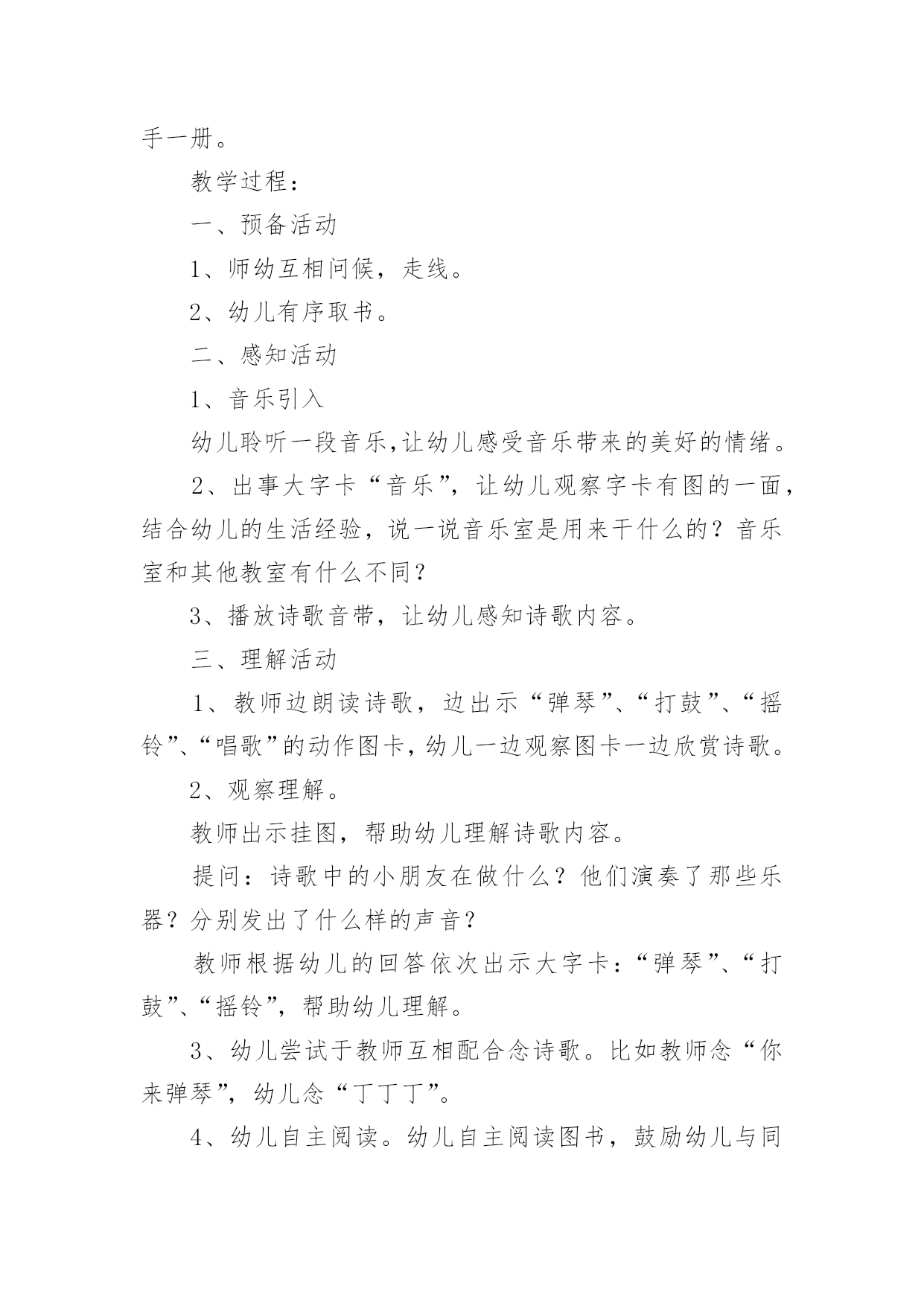 手一册。

教学过程：

一、预备活动

1、师幼互相问候，走线。

2、幼儿有序取书。

二、感知活动

1、音乐引入

幼儿聆听一段音乐,让幼儿感受音乐带来的美好的情绪。

2、出事大字卡“音乐”，让幼儿观察字卡有图的一面，结合幼儿的生活经验，说一说音乐室是用来干什么的？音乐室和其他教室有什么不同？

3、播放诗歌音带，让幼儿感知诗歌内容。

三、理解活动

1、教师边朗读诗歌，边出示“弹琴”、“打鼓”、“摇铃”、“唱歌”的动作图卡，幼儿一边观察图卡一边欣赏诗歌。

2、观察理解。

教师出示挂图，帮助幼儿理解诗歌内容。

提问：诗歌中的小朋友在做什么？他们演奏了那些乐器？分别发出了什么样的声音？

教师根据幼儿的回答依次出示大字卡：“弹琴”、“打鼓”、“摇铃”，帮助幼儿理解。

3、幼儿尝试于教师互相配合念诗歌。比如教师念“你来弹琴”，幼儿念“丁丁丁”。

4、幼儿自主阅读。幼儿自主阅读图书，鼓励幼儿与同